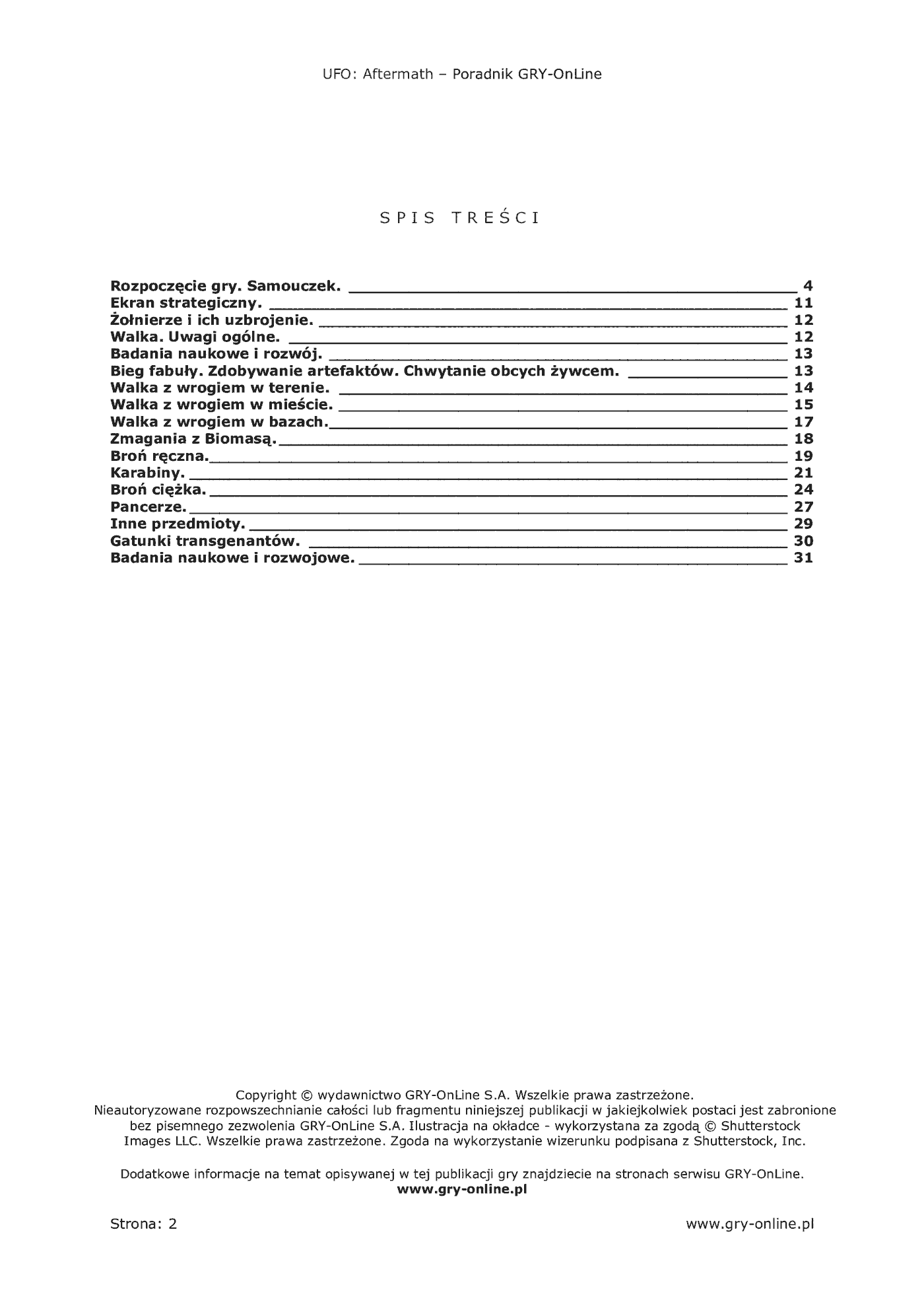 UFO: Aftermath – Poradnik GRY-OnLine

SPIS TREŚCI

Rozpoczęcie gry. Samouczek. 4
Ekran strategiczny. 11
Żołnierze i ich uzbrojenie. 12
Walka. Uwagi ogólne. 12
Badania naukowe i rozwój. 13
Bieg fabuły. Zdobywanie artefaktów. Chwytanie obcych żywcem. 13
Walka z wrogiem w terenie. 14
Walka z wrogiem w mieście. 15
Walka z wrogiem w bazach. 17
Zmagania z Biomasą. 18
Broń ręczna. 19
Karabiny. 21
Broń ciężka. 24
Pancerze. 27
Inne przedmioty. 29
Gatunki transgenantów. 30
Badania naukowe i rozwojowe. 31

Copyright © wydawnictwo GRY-OnLine S.A. Wszelkie prawa zastrzeżone. Nieautoryzowane rozpowszechnianie całości lub fragmentu niniejszej publikacji w jakiejkolwiek postaci jest zabronione bez pisemnego zezwolenia GRY-OnLine S.A. Ilustracja na okładce - wykorzystana za zgodą © Shutterstock Images LLC. Wszelkie prawa zastrzeżone. Zgoda na wykorzystanie wizerunku podpisana z Shutterstock, Inc.

Dodatkowe informacje na temat opisywanej w tej publikacji gry znajdziecie na stronach serwisu GRY-OnLine.
www.gry-online.pl

Strona: 2
www.gry-online.pl